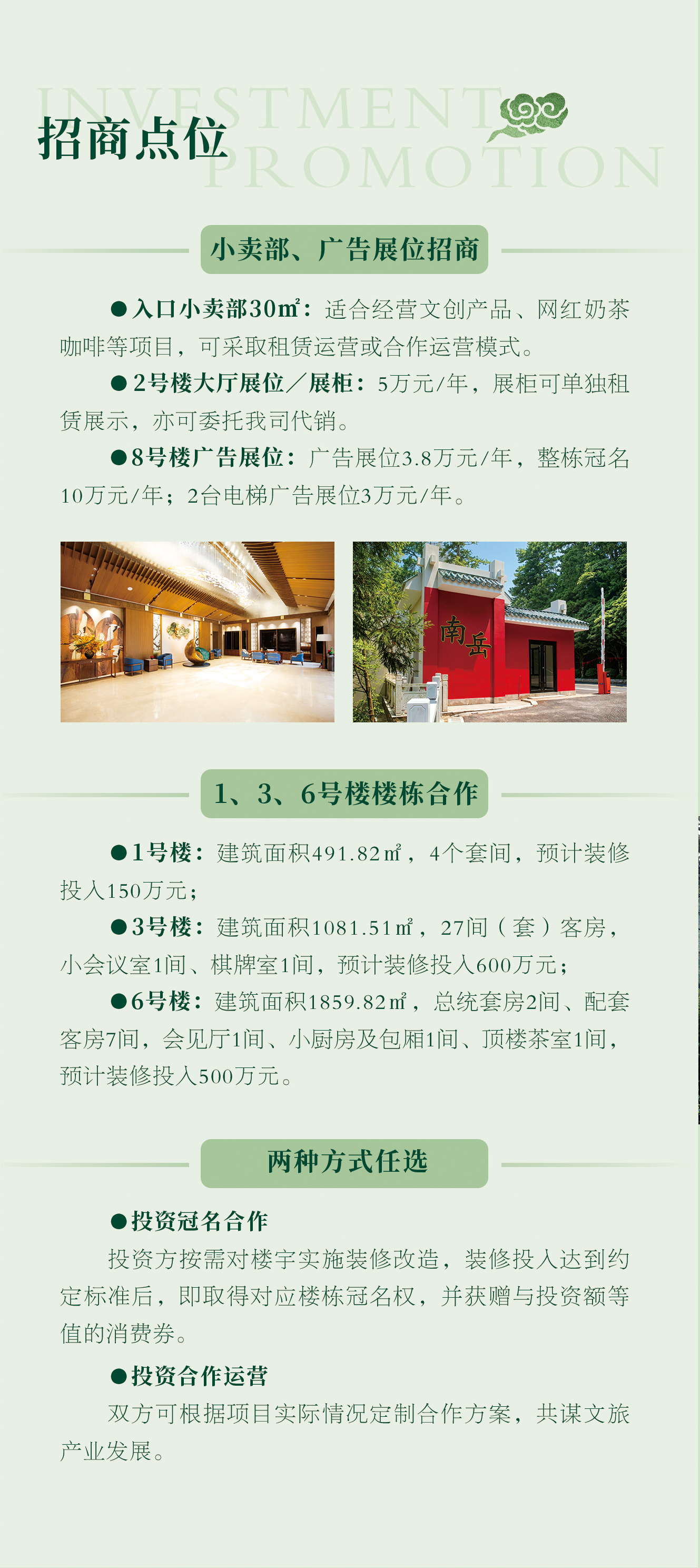 INVESTMENT PROMOTION

招商点位

小卖部、广告展位招商

●入口小卖部30㎡：适合经营文创产品、网红奶茶咖啡等项目，可采取租赁运营或合作运营模式。

●2号楼大厅展位／展柜：5万元/年，展柜可单独租赁展示，亦可委托我司代销。

●8号楼广告展位：广告展位3.8万元/年，整栋冠名10万元/年；2台电梯广告展位3万元/年。

南岳

1、3、6号楼楼栋合作

●1号楼：建筑面积491.82㎡，4个套间，预计装修投入150万元；

●3号楼：建筑面积1081.51㎡，27间（套）客房，小会议室1间、棋牌室1间，预计装修投入600万元；

●6号楼：建筑面积1859.82㎡，总统套房2间、配套客房7间，会见厅1间、小厨房及包厢1间、顶楼茶室1间，预计装修投入500万元。

两种方式任选

●投资冠名合作

投资方按需对楼宇实施装修改造，装修投入达到约定标准后，即取得对应楼栋冠名权，并获赠与投资额等值的消费券。

●投资合作运营

双方可根据项目实际情况定制合作方案，共谋文旅产业发展。